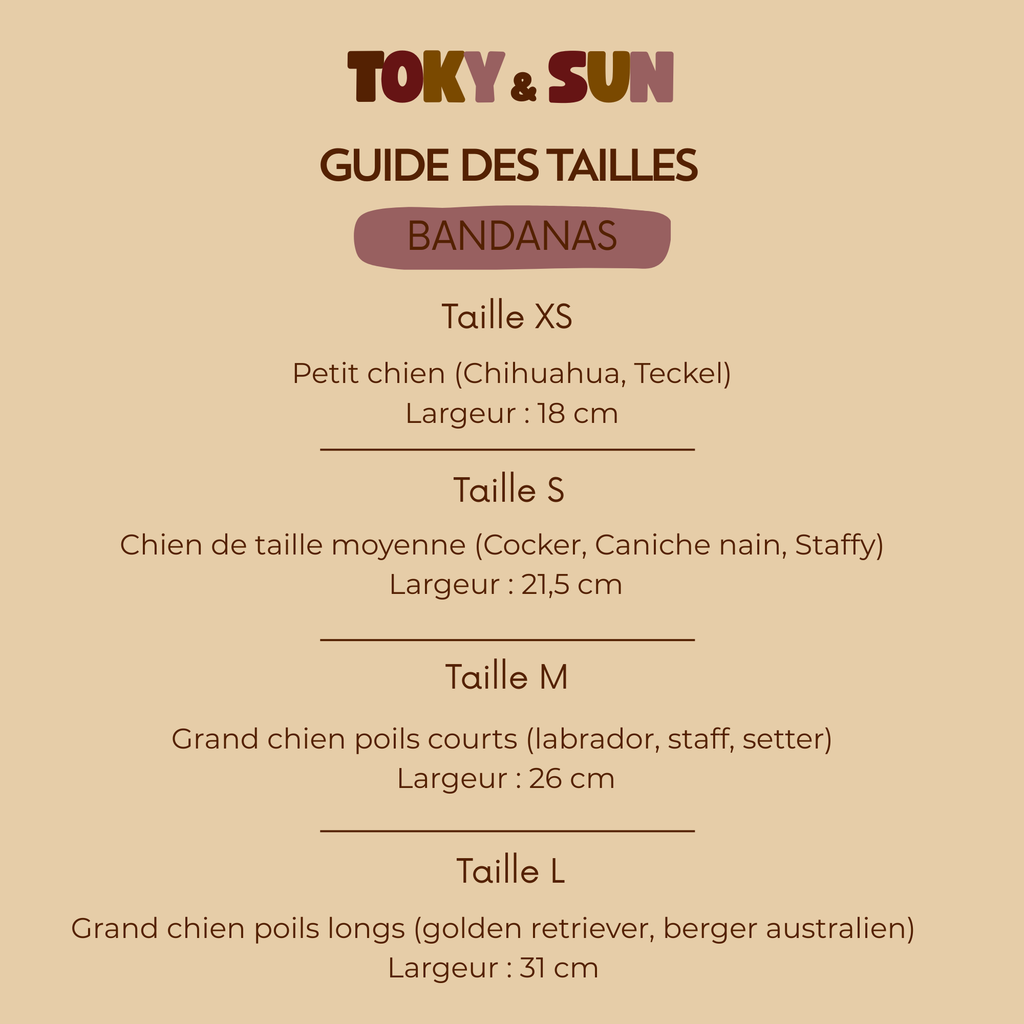 TOKY & SUN

GUIDE DES TAILLES

BANDANAS

Taille XS

Petit chien (Chihuahua, Teckel)
Largeur : 18 cm

Taille S

Chien de taille moyenne (Cocker, Caniche nain, Staffy)
Largeur : 21,5 cm

Taille M

Grand chien poils courts (labrador, staff, setter)
Largeur : 26 cm

Taille L

Grand chien poils longs (golden retriever, berger australien)
Largeur : 31 cm